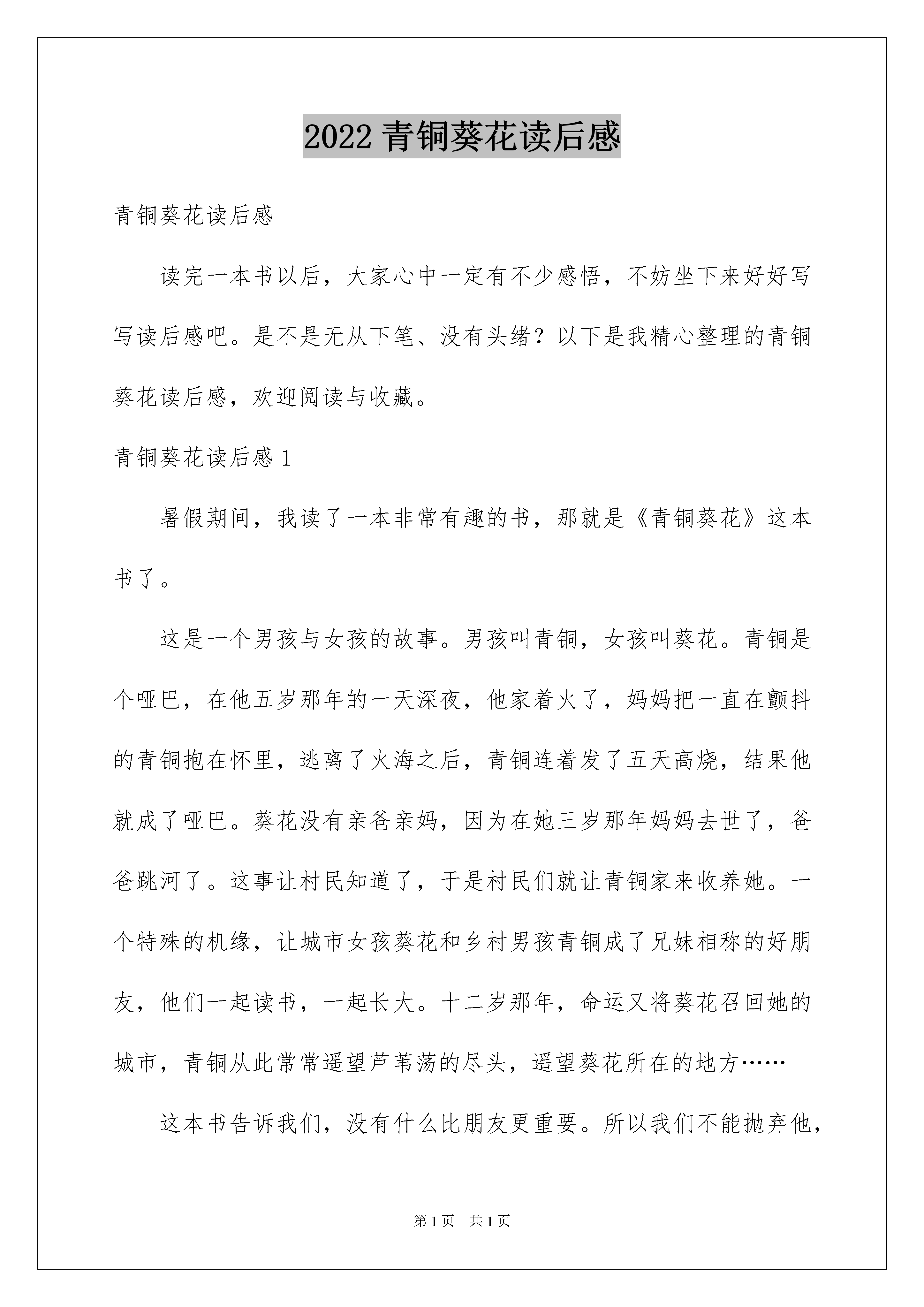 2022 青铜葵花读后感

青铜葵花读后感

读完一本书以后，大家心中一定有不少感悟，不妨坐下来好好写写读后感吧。是不是无从下笔、没有头绪？以下是我精心整理的青铜葵花读后感，欢迎阅读与收藏。

青铜葵花读后感 1

暑假期间，我读了一本非常有趣的书，那就是《青铜葵花》这本书了。

这是一个男孩与女孩的故事。男孩叫青铜，女孩叫葵花。青铜是个哑巴，在他五岁那年的一天深夜，他家着火了，妈妈把一直在颤抖的青铜抱在怀里，逃离了火海之后，青铜连着发了五天高烧，结果他就成了哑巴。葵花没有亲爸亲妈，因为在她三岁那年妈妈去世了，爸爸跳河了。这事让村民知道了，于是村民们就让青铜家来收养她。一个特殊的机缘，让城市女孩葵花和乡村男孩青铜成了兄妹相称的好朋友，他们一起读书，一起长大。十二岁那年，命运又将葵花召回她的城市，青铜从此常常遥望芦苇荡的尽头，遥望葵花所在的地方……

这本书告诉我们，没有什么比朋友更重要。所以我们不能抛弃他，

第 1 页 共 1 页